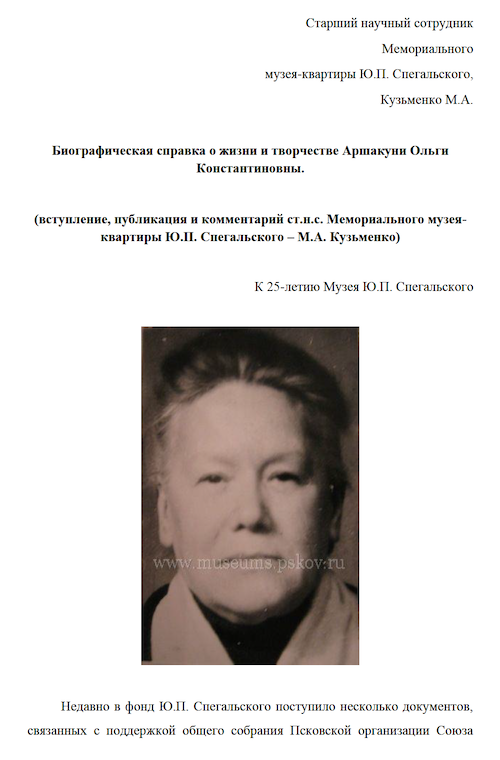 Старший научный сотрудник

Мемориального

музея-квартиры Ю.П. Спегальского,

Кузьменко М.А.

Биографическая справка о жизни и творчестве Аршакуни Ольги Константиновны.

(вступление, публикация и комментарий ст.н.с. Мемориального музея-квартиры Ю.П. Спегальского – М.А. Кузьменко)

К 25-летию Музея Ю.П. Спегальского

www.museums.pskov.ru

Недавно в фонд Ю.П. Спегальского поступило несколько документов, связанных с поддержкой общего собрания Псковской организации Союза